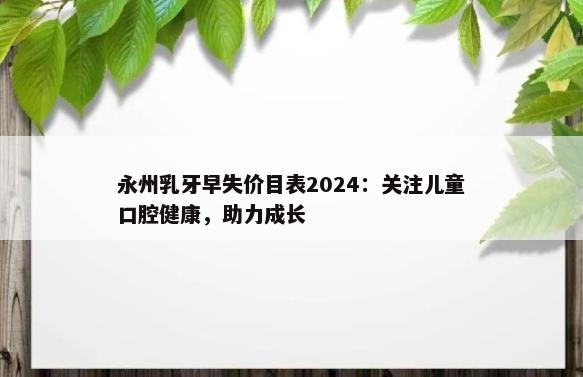 永州乳牙早失价目表2024：关注儿童口腔健康，助力成长